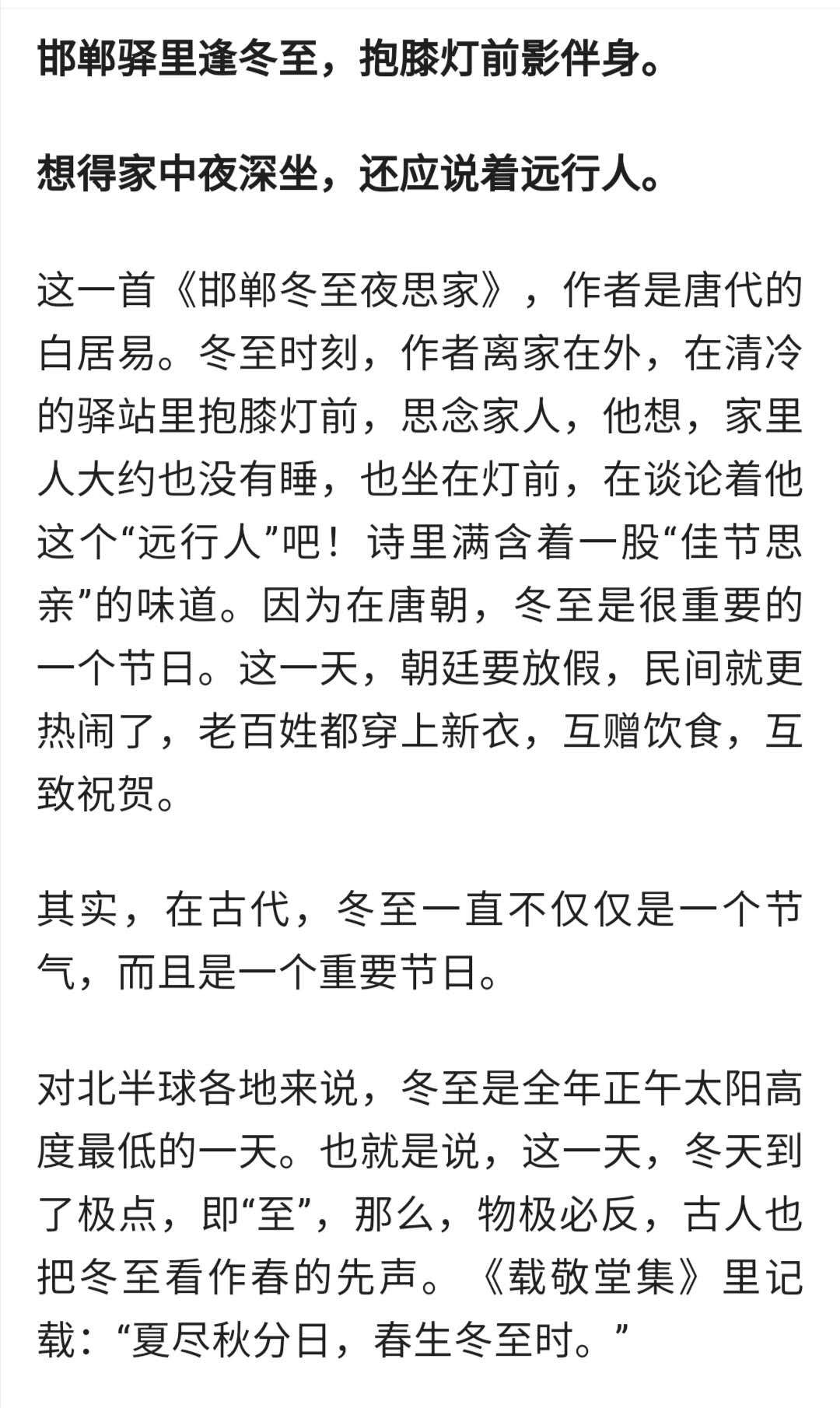 邯郸驿里逢冬至，抱膝灯前影伴身。

想得家中夜深坐，还应说着远行人。

这一首《邯郸冬至夜思家》，作者是唐代的白居易。冬至时刻，作者离家在外，在清冷的驿站里抱膝灯前，思念家人，他想，家里人大约也没有睡，也坐在灯前，在谈论着他这个“远行人”吧！诗里满含着一股“佳节思亲”的味道。因为在唐朝，冬至是很重要的一个节日。这一天，朝廷要放假，民间就更热闹了，老百姓都穿上新衣，互赠饮食，互致祝贺。

其实，在古代，冬至一直不仅仅是一个节气，而且是一个重要节日。

对北半球各地来说，冬至是全年正午太阳高度最低的一天。也就是说，这一天，冬天到了极点，即“至”，那么，物极必反，古人也把冬至看作春的先声。《载敬堂集》里记载：“夏尽秋分日，春生冬至时。”